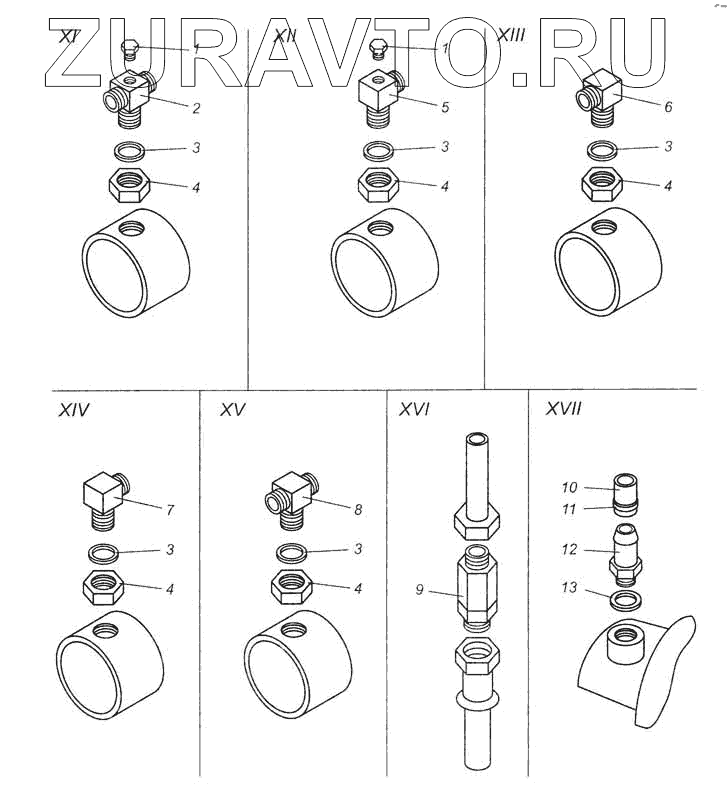 ZURAVTO.RU

XI
1
2
3
4

XII
1
5
3
4

XIII
6
3
4

XIV
7
3
4

XV
8
3
4

XVI
9

XVII
10
11
12
13